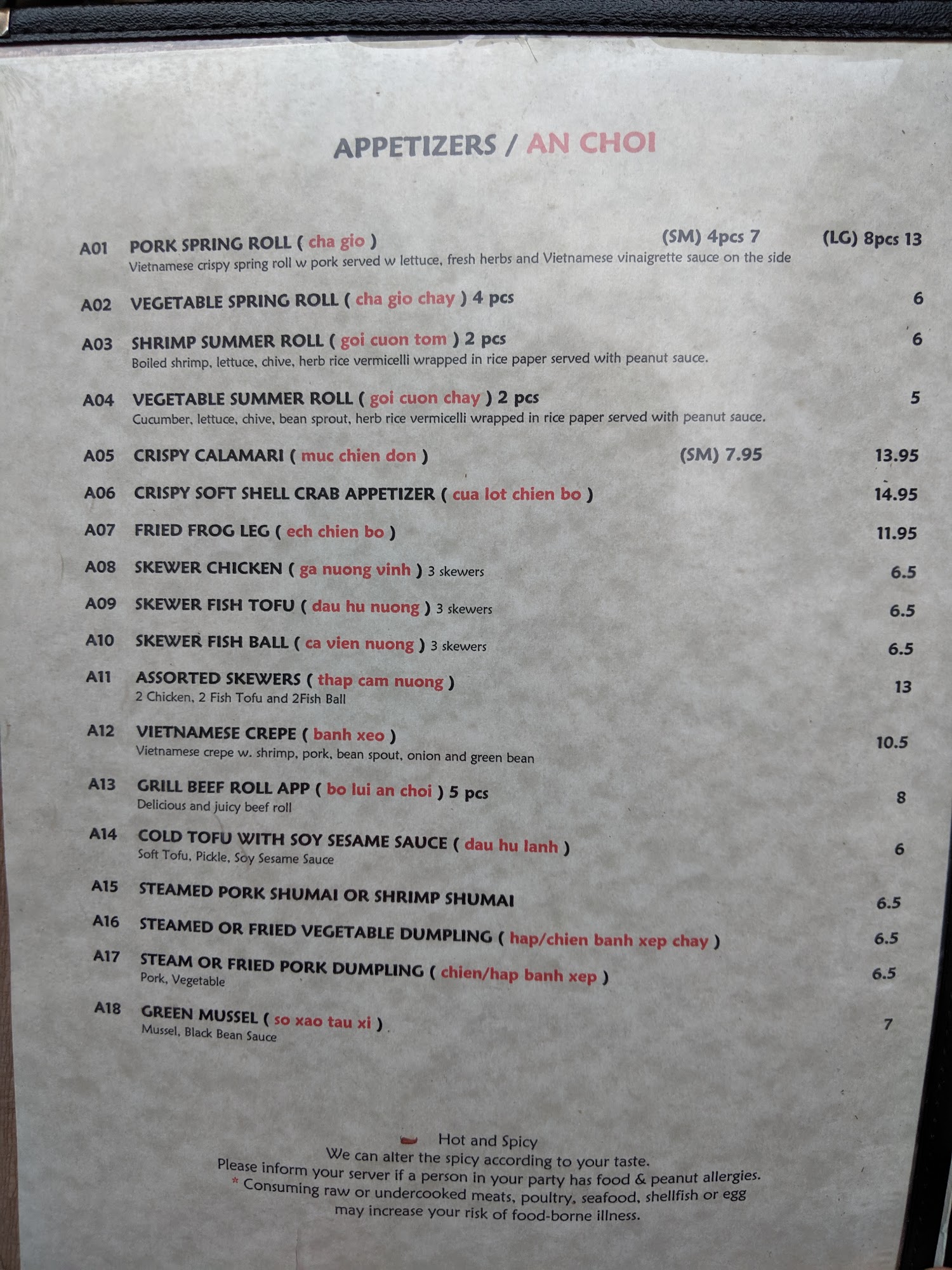 APPETIZERS / AN CHOI

A01 PORK SPRING ROLL ( cha gio ) (SM) 4pcs 7 (LG) 8pcs 13
Vietnamese crispy spring roll w pork served w lettuce, fresh herbs and Vietnamese vinaigrette sauce on the side

A02 VEGETABLE SPRING ROLL ( cha gio chay ) 4 pcs 6

A03 SHRIMP SUMMER ROLL ( goi cuon tom ) 2 pcs 6
Boiled shrimp, lettuce, chive, herb rice vermicelli wrapped in rice paper served with peanut sauce.

A04 VEGETABLE SUMMER ROLL ( goi cuon chay ) 2 pcs 5
Cucumber, lettuce, chive, bean sprout, herb rice vermicelli wrapped in rice paper served with peanut sauce.

A05 CRISPY CALAMARI ( muc chien don ) (SM) 7.95 13.95

A06 CRISPY SOFT SHELL CRAB APPETIZER ( cua lot chien bo ) 14.95

A07 FRIED FROG LEG ( ech chien bo ) 11.95

A08 SKEWER CHICKEN ( ga nuong vinh ) 3 skewers 6.5

A09 SKEWER FISH TOFU ( dau hu nuong ) 3 skewers 6.5

A10 SKEWER FISH BALL ( ca vien nuong ) 3 skewers 6.5

A11 ASSORTED SKEWERS ( thap cam nuong ) 13
2 Chicken, 2 Fish Tofu and 2Fish Ball

A12 VIETNAMESE CREPE ( banh xeo ) 10.5
Vietnamese crepe w. shrimp, pork, bean spout, onion and green bean

A13 GRILL BEEF ROLL APP ( bo lui an choi ) 5 pcs 8
Delicious and juicy beef roll

A14 COLD TOFU WITH SOY SESAME SAUCE ( dau hu lanh ) 6
Soft Tofu, Pickle, Soy Sesame Sauce

A15 STEAMED PORK SHUMAI OR SHRIMP SHUMAI 6.5

A16 STEAMED OR FRIED VEGETABLE DUMPLING ( hap/chien banh xep chay ) 6.5

A17 STEAM OR FRIED PORK DUMPLING ( chien/hap banh xep ) 6.5
Pork, Vegetable

A18 GREEN MUSSEL ( so xao tau xi ) 7
Mussel, Black Bean Sauce

Hot and Spicy
We can alter the spicy according to your taste.
Please inform your server if a person in your party has food & peanut allergies.
* Consuming raw or undercooked meats, poultry, seafood, shellfish or egg may increase your risk of food-borne illness.